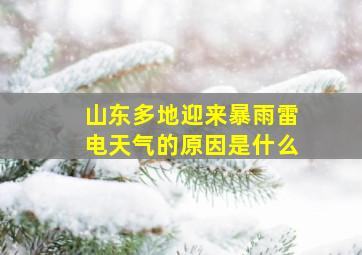 山东多地迎来暴雨雷电天气的原因是什么